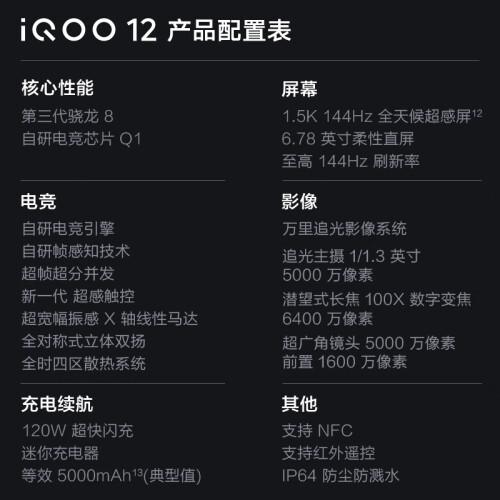 iQOO 12 产品配置表

核心性能
第三代骁龙 8
自研电竞芯片 Q1

电竞
自研电竞引擎
自研帧感知技术
超帧超分并发
新一代 超感触控
超宽幅振感 X 轴线性马达
全对称式立体双扬
全时四区散热系统

充电续航
120W 超快闪充
迷你充电器
等效 5000mAh$^{13}$(典型值)

屏幕
1.5K 144Hz 全天候超感屏$^{12}$
6.78 英寸柔性直屏
至高 144Hz 刷新率

影像
万里追光影像系统
追光主摄 1/1.3 英寸
5000 万像素
潜望式长焦 100X 数字变焦
6400 万像素
超广角镜头 5000 万像素
前置 1600 万像素

其他
支持 NFC
支持红外遥控
IP64 防尘防溅水